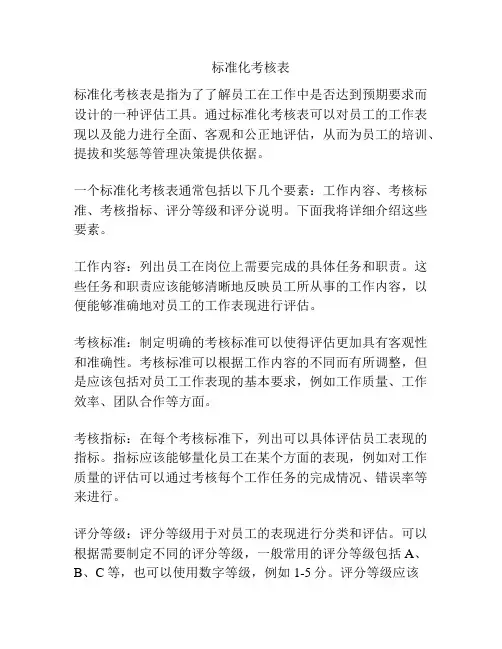 标准化考核表

标准化考核表是指为了了解员工在工作中是否达到预期要求而设计的一种评估工具。通过标准化考核表可以对员工的工作表现以及能力进行全面、客观和公正地评估，从而为员工的培训、提拔和奖惩等管理决策提供依据。

一个标准化考核表通常包括以下几个要素：工作内容、考核标准、考核指标、评分等级和评分说明。下面我将详细介绍这些要素。

工作内容：列出员工在岗位上需要完成的具体任务和职责。这些任务和职责应该能够清晰地反映员工所从事的工作内容，以便能够准确地对员工的工作表现进行评估。

考核标准：制定明确的考核标准可以使得评估更加具有客观性和准确性。考核标准可以根据工作内容的不同而有所调整，但是应该包括对员工工作表现的基本要求，例如工作质量、工作效率、团队合作等方面。

考核指标：在每个考核标准下，列出可以具体评估员工表现的指标。指标应该能够量化员工在某个方面的表现，例如对工作质量的评估可以通过考核每个工作任务的完成情况、错误率等来进行。

评分等级：评分等级用于对员工的表现进行分类和评估。可以根据需要制定不同的评分等级，一般常用的评分等级包括 A、B、C 等，也可以使用数字等级，例如 1-5 分。评分等级应该